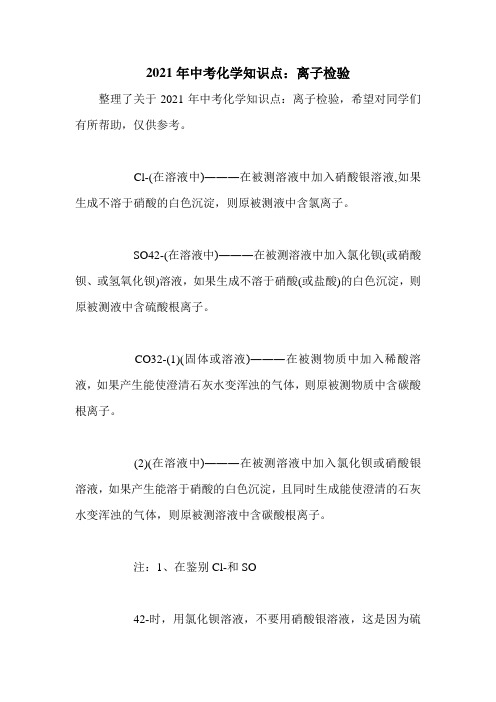 2021年中考化学知识点：离子检验

整理了关于2021年中考化学知识点：离子检验，希望对同学们有所帮助，仅供参考。

Cl-(在溶液中)———在被测溶液中加入硝酸银溶液,如果生成不溶于硝酸的白色沉淀，则原被测液中含氯离子。

SO42-(在溶液中)———在被测溶液中加入氯化钡(或硝酸钡、或氢氧化钡)溶液，如果生成不溶于硝酸(或盐酸)的白色沉淀，则原被测液中含硫酸根离子。

CO32-(1)(固体或溶液)———在被测物质中加入稀酸溶液，如果产生能使澄清石灰水变浑浊的气体，则原被测物质中含碳酸根离子。

(2)(在溶液中)———在被测溶液中加入氯化钡或硝酸银溶液，如果产生能溶于硝酸的白色沉淀，且同时生成能使澄清的石灰水变浑浊的气体，则原被测溶液中含碳酸根离子。

注：1、在鉴别Cl-和SO

42-时，用氯化钡溶液，不要用硝酸银溶液，这是因为硫